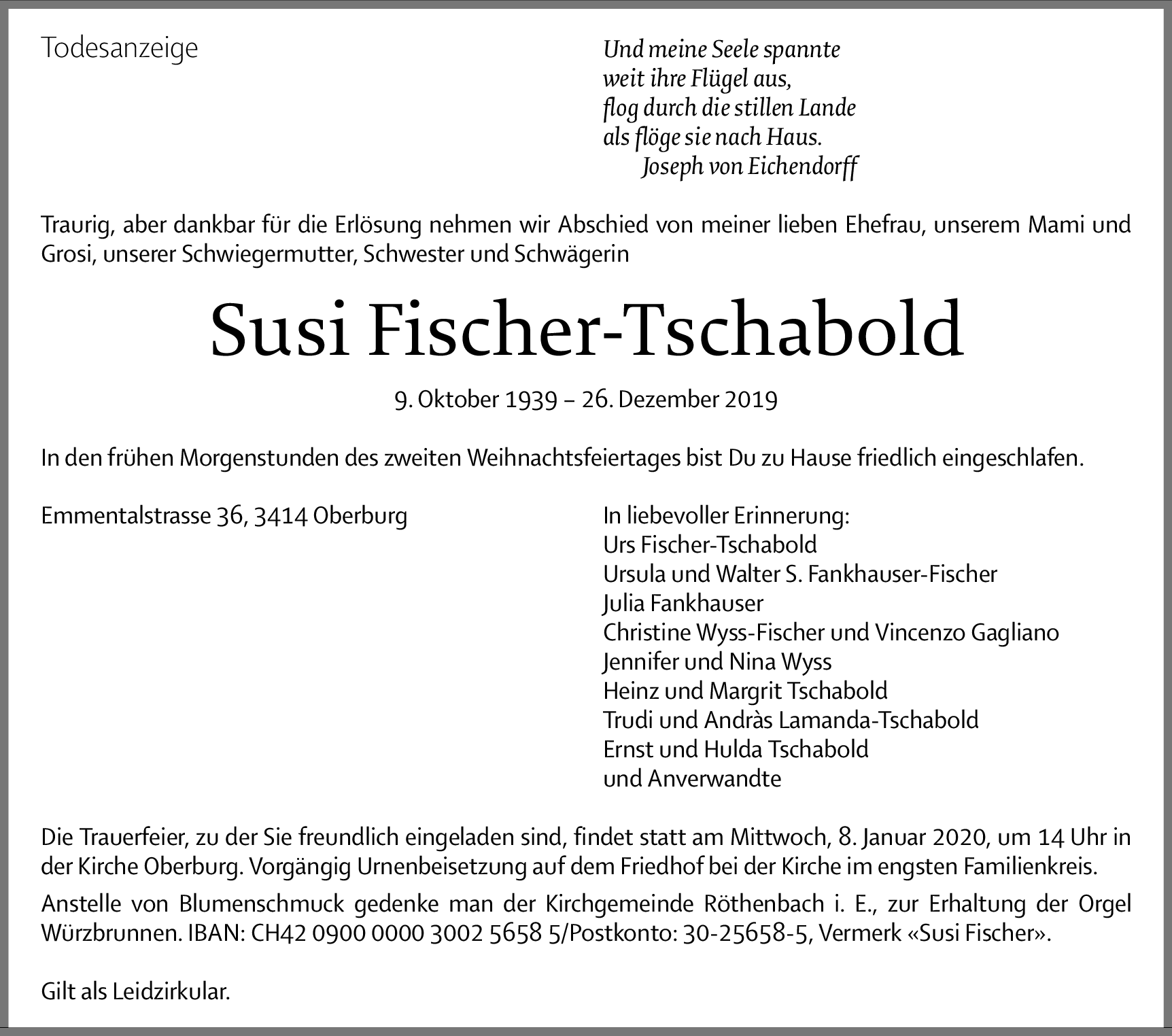 Todesanzeige

Und meine Seele spannte
weit ihre Flügel aus,
flog durch die stillen Lande
als flöge sie nach Haus.
Joseph von Eichendorff

Traurig, aber dankbar für die Erlösung nehmen wir Abschied von meiner lieben Ehefrau, unserem Mami und Grosi, unserer Schwiegermutter, Schwester und Schwägerin

Susi Fischer-Tschabold

9. Oktober 1939 – 26. Dezember 2019

In den frühen Morgenstunden des zweiten Weihnachtsfeiertages bist Du zu Hause friedlich eingeschlafen.

Emmentalstrasse 36, 3414 Oberburg

In liebevoller Erinnerung:
Urs Fischer-Tschabold
Ursula und Walter S. Fankhauser-Fischer
Julia Fankhauser
Christine Wyss-Fischer und Vincenzo Gagliano
Jennifer und Nina Wyss
Heinz und Margrit Tschabold
Trudi und Andràs Lamanda-Tschabold
Ernst und Hulda Tschabold
und Anverwandte

Die Trauerfeier, zu der Sie freundlich eingeladen sind, findet statt am Mittwoch, 8. Januar 2020, um 14 Uhr in der Kirche Oberburg. Vorgängig Urnenbeisetzung auf dem Friedhof bei der Kirche im engsten Familienkreis.

Anstelle von Blumenschmuck gedenke man der Kirchgemeinde Röthenbach i. E., zur Erhaltung der Orgel Würzbrunnen. IBAN: CH42 0900 0000 3002 5658 5/Postkonto: 30-25658-5, Vermerk «Susi Fischer».

Gilt als Leidzirkular.